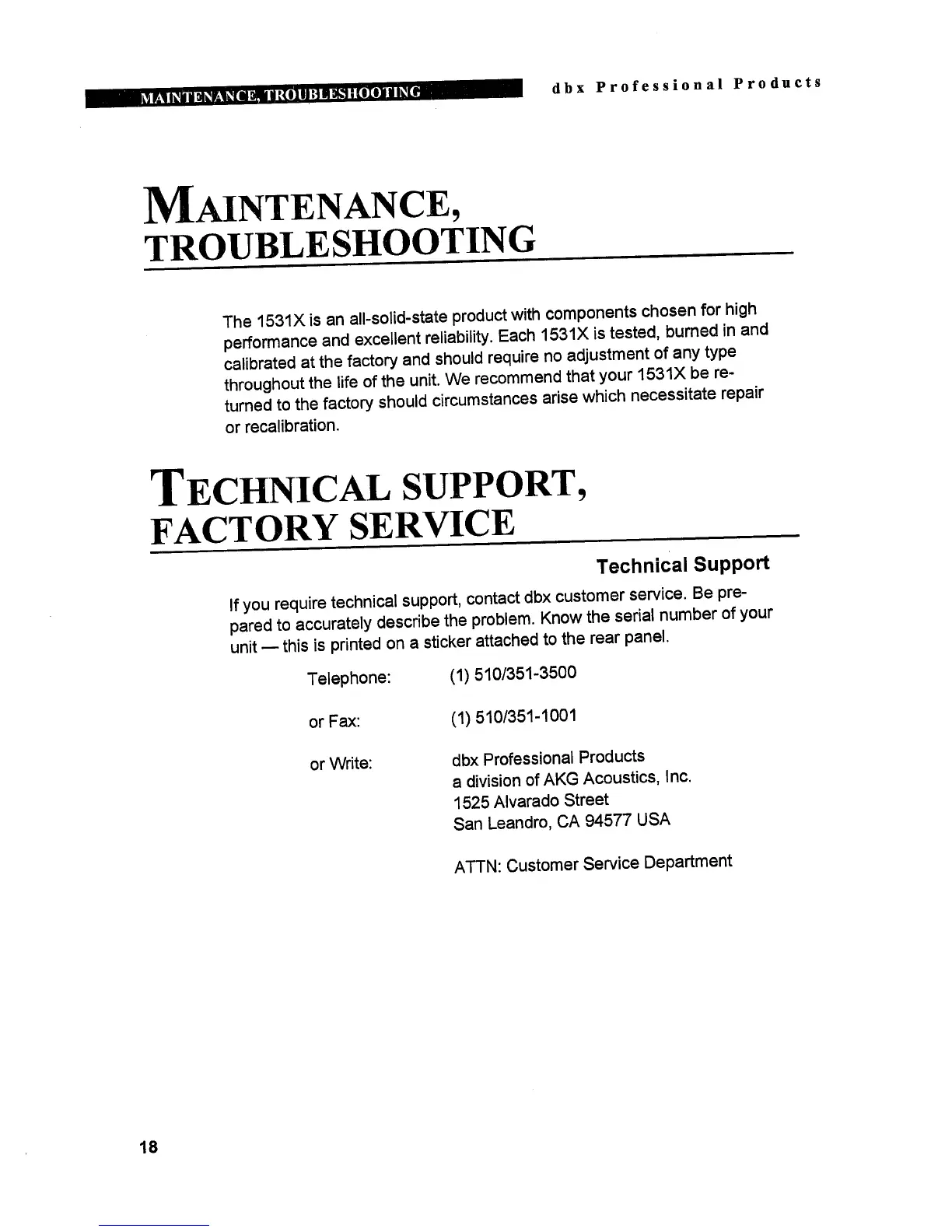 MAINTENANCE, TROUBLESHOOTING

dbx Professional Products

MAINTENANCE, TROUBLESHOOTING

The 1531X is an all-solid-state product with components chosen for high performance and excellent reliability. Each 1531X is tested, burned in and calibrated at the factory and should require no adjustment of any type throughout the life of the unit. We recommend that your 1531X be returned to the factory should circumstances arise which necessitate repair or recalibration.

TECHNICAL SUPPORT, FACTORY SERVICE

Technical Support

If you require technical support, contact dbx customer service. Be prepared to accurately describe the problem. Know the serial number of your unit — this is printed on a sticker attached to the rear panel.

Telephone: (1) 510/351-3500

or Fax: (1) 510/351-1001

or Write: dbx Professional Products
a division of AKG Acoustics, Inc.
1525 Alvarado Street
San Leandro, CA 94577 USA

ATTN: Customer Service Department

18